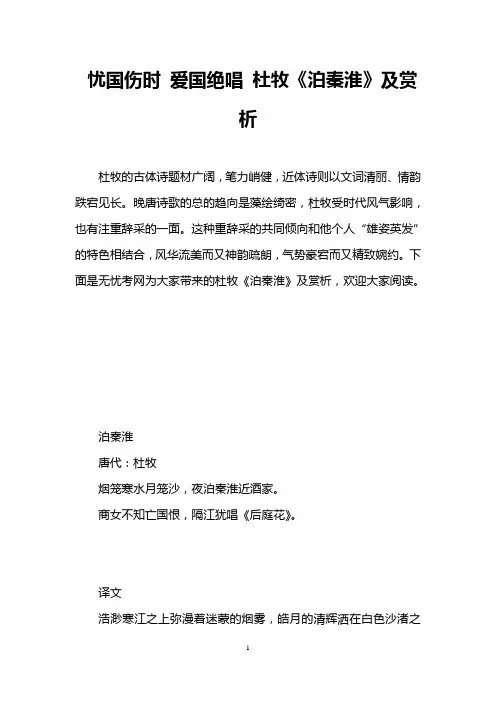 忧国伤时 爱国绝唱 杜牧《泊秦淮》及赏析

杜牧的古体诗题材广阔，笔力峭健，近体诗则以文词清丽、情韵跌宕见长。晚唐诗歌的总的趋向是藻绘绮密，杜牧受时代风气影响，也有注重辞采的一面。这种重辞采的共同倾向和他个人“雄姿英发”的特色相结合，风华流美而又神韵疏朗，气势豪宕而又精致婉约。下面是无忧考网为大家带来的杜牧《泊秦淮》及赏析，欢迎大家阅读。

泊秦淮
唐代：杜牧
烟笼寒水月笼沙，夜泊秦淮近酒家。
商女不知亡国恨，隔江犹唱《后庭花》。

译文
浩渺寒江之上弥漫着迷蒙的烟雾，皓月的清辉洒在白色沙渚之

1